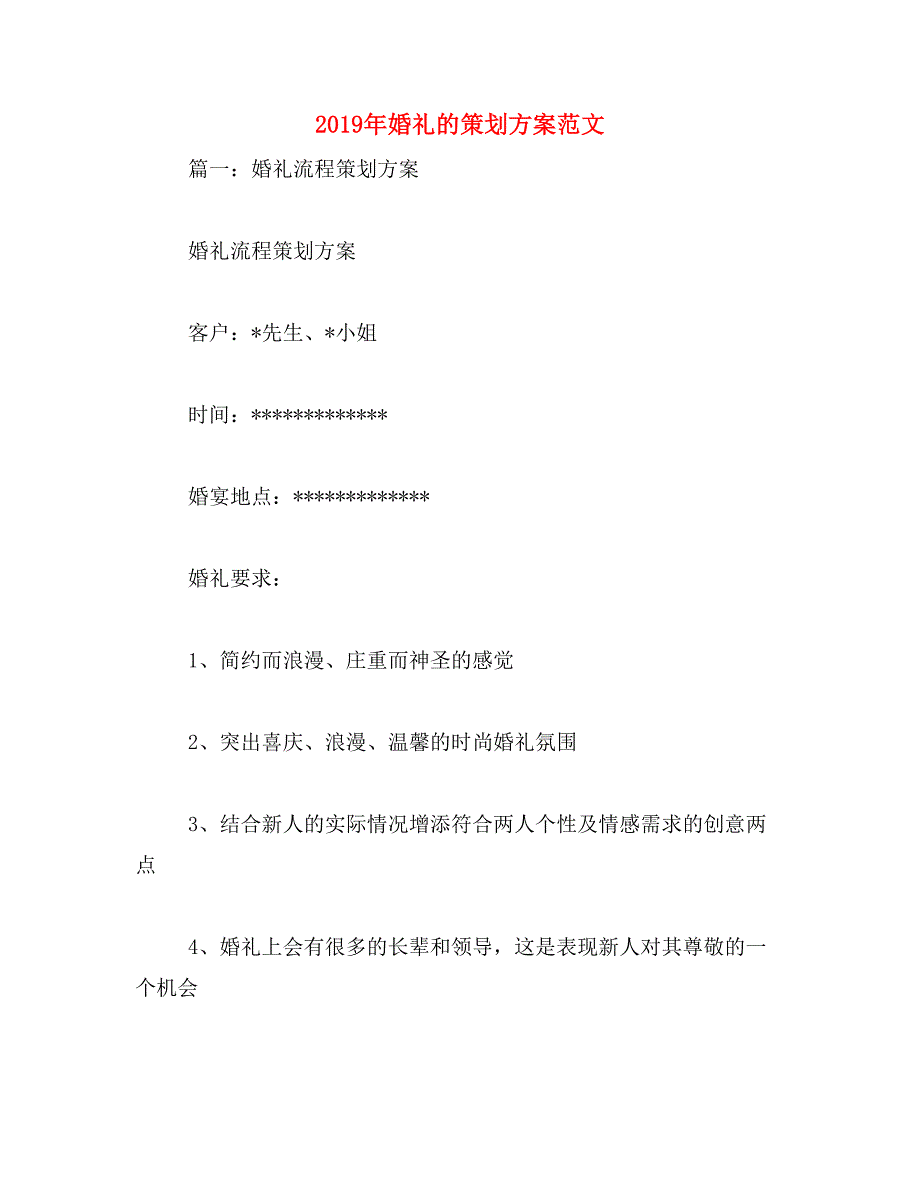 2019年婚礼的策划方案范文

篇一：婚礼流程策划方案

婚礼流程策划方案

客户：*先生、*小姐

时间：*************

婚宴地点：*************

婚礼要求：

1、简约而浪漫、庄重而神圣的感觉

2、突出喜庆、浪漫、温馨的时尚婚礼氛围

3、结合新人的实际情况增添符合两人个性及情感需求的创意两点

4、婚礼上会有很多的长辈和领导，这是表现新人对其尊敬的一个机会